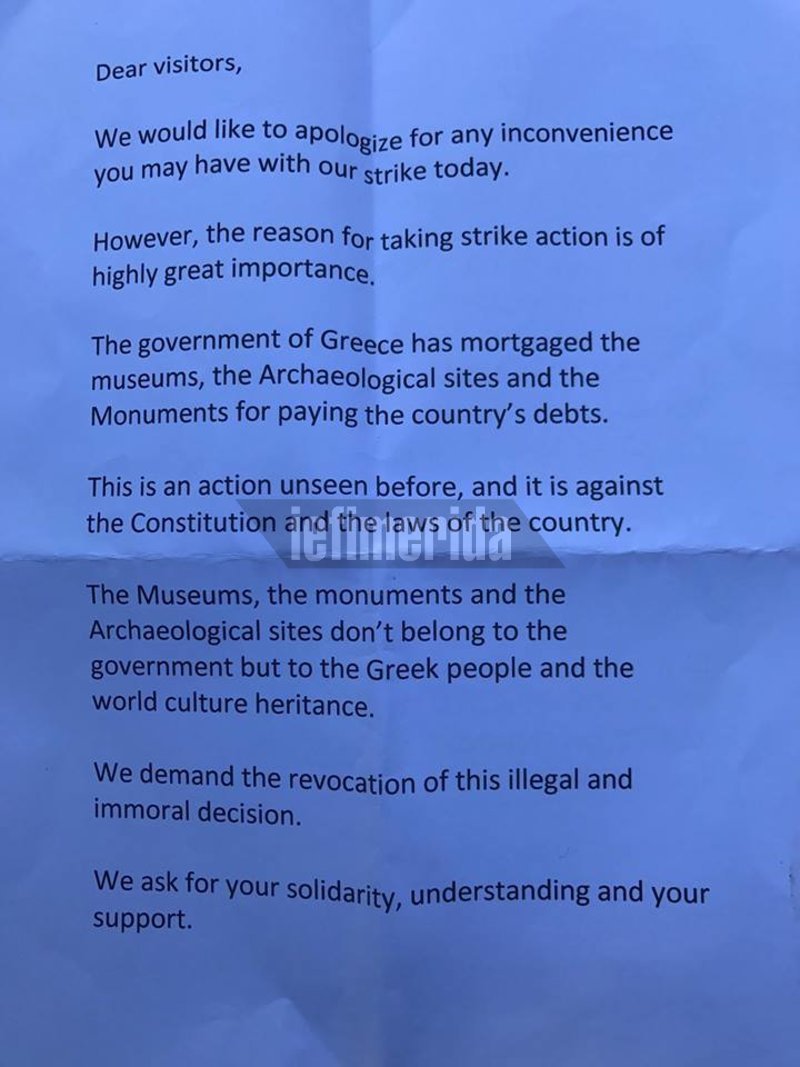 Dear visitors,

We would like to apologize for any inconvenience you may have with our strike today.

However, the reason for taking strike action is of highly great importance.

The government of Greece has mortgaged the museums, the Archaeological sites and the Monuments for paying the country's debts.

This is an action unseen before, and it is against the Constitution and the laws of the country.

iefimerida

The Museums, the monuments and the Archaeological sites don't belong to the government but to the Greek people and the world culture heritance.

We demand the revocation of this illegal and immoral decision.

We ask for your solidarity, understanding and your support.